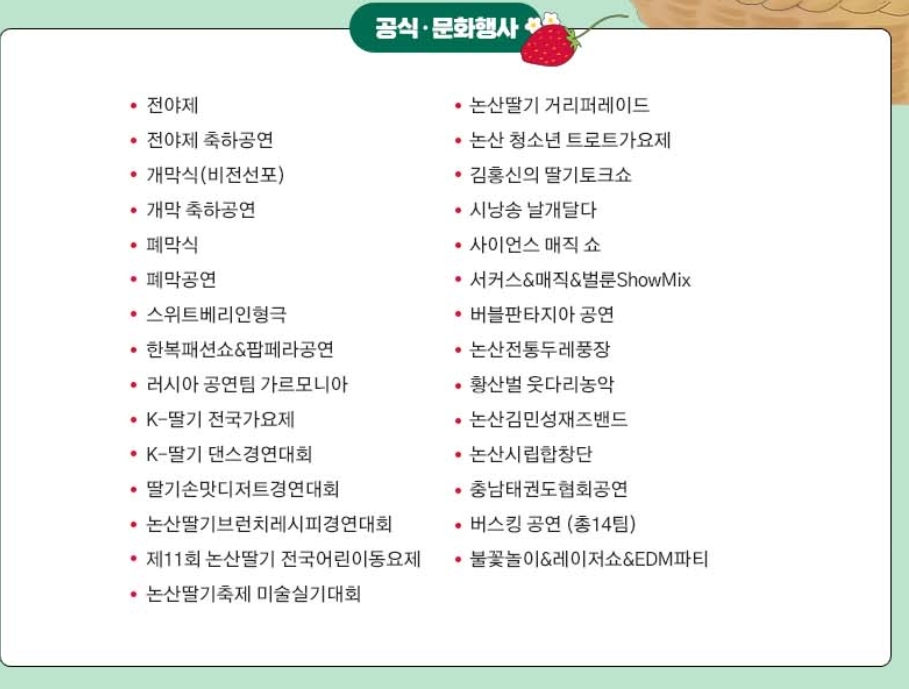 공식·문화행사

• 전야제
• 전야제 축하공연
• 개막식(비전선포)
• 개막 축하공연
• 폐막식
• 폐막공연
• 스위트베리인형극
• 한복패션쇼&팝페라공연
• 러시아 공연팀 가르모니아
• K-딸기 전국가요제
• K-딸기 댄스경연대회
• 딸기손맛디저트경연대회
• 논산딸기브런치레시피경연대회
• 제11회 논산딸기 전국어린이동요제
• 논산딸기축제 미술실기대회

• 논산딸기 거리퍼레이드
• 논산 청소년 트로트가요제
• 김홍신의 딸기토크쇼
• 시낭송 날개달다
• 사이언스 매직 쇼
• 서커스&매직&벌룬ShowMix
• 버블판타지아 공연
• 논산전통두레풍장
• 황산벌 웃다리농악
• 논산김민성재즈밴드
• 논산시립합창단
• 충남태권도협회공연
• 버스킹 공연 (총14팀)
• 불꽃놀이&레이저쇼&EDM파티